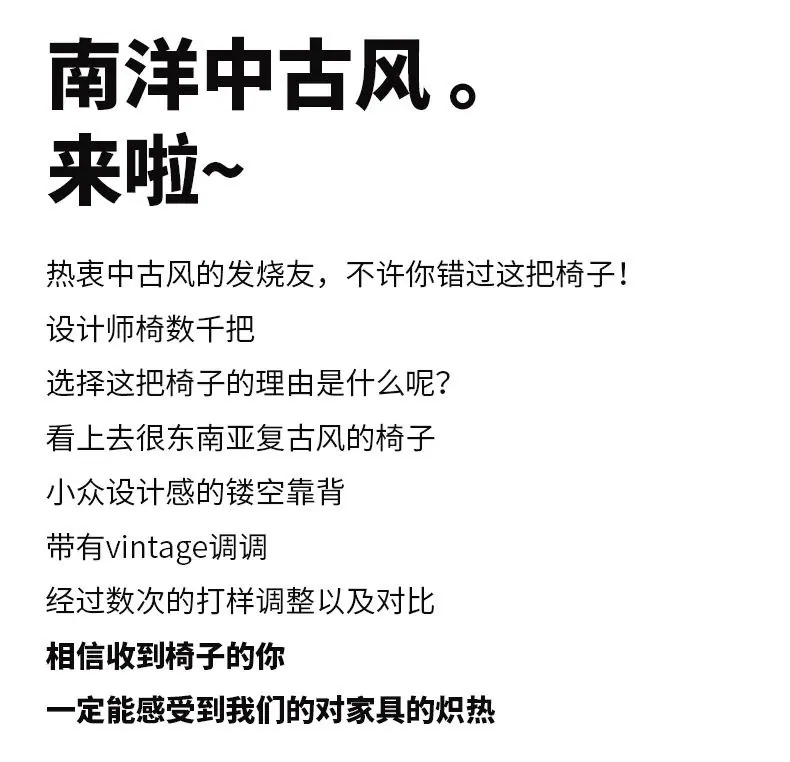 南洋中古风。
来啦~

热衷中古风的发烧友，不许你错过这把椅子！
设计师椅数千把
选择这把椅子的理由是什么呢？
看上去很东南亚复古风的椅子
小众设计感的镂空靠背
带有vintage调调
经过数次的打样调整以及对比
相信收到椅子的你
一定能感受到我们的对家具的炽热